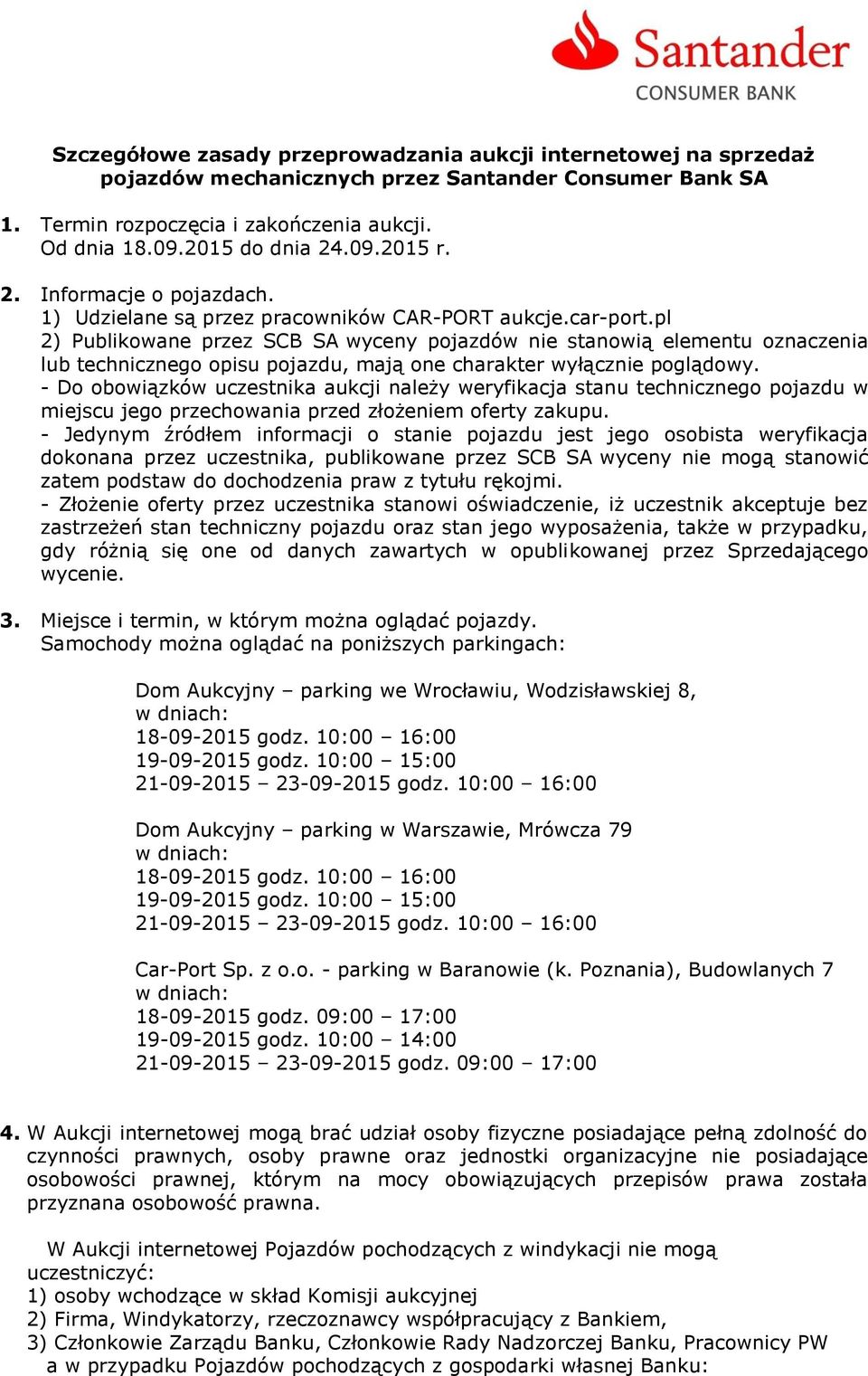 Santander
CONSUMER BANK

Szczegółowe zasady przeprowadzania aukcji internetowej na sprzedaż pojazdów mechanicznych przez Santander Consumer Bank SA

1. Termin rozpoczęcia i zakończenia aukcji.
Od dnia 18.09.2015 do dnia 24.09.2015 r.

2. Informacje o pojazdach.
1) Udzielane są przez pracowników CAR-PORT aukcje.car-port.pl
2) Publikowane przez SCB SA wyceny pojazdów nie stanowią elementu oznaczenia lub technicznego opisu pojazdu, mają one charakter wyłącznie poglądowy.
- Do obowiązków uczestnika aukcji należy weryfikacja stanu technicznego pojazdu w miejscu jego przechowania przed złożeniem oferty zakupu.
- Jedynym źródłem informacji o stanie pojazdu jest jego osobista weryfikacja dokonana przez uczestnika, publikowane przez SCB SA wyceny nie mogą stanowić zatem podstaw do dochodzenia praw z tytułu rękojmi.
- Złożenie oferty przez uczestnika stanowi oświadczenie, iż uczestnik akceptuje bez zastrzeżeń stan techniczny pojazdu oraz stan jego wyposażenia, także w przypadku, gdy różnią się one od danych zawartych w opublikowanej przez Sprzedającego wycenie.

3. Miejsce i termin, w którym można oglądać pojazdy.
Samochody można oglądać na poniższych parkingach:

Dom Aukcyjny – parking we Wrocławiu, Wodzisławskiej 8,
w dniach:
18-09-2015 godz. 10:00 – 16:00
19-09-2015 godz. 10:00 – 15:00
21-09-2015 – 23-09-2015 godz. 10:00 – 16:00

Dom Aukcyjny – parking w Warszawie, Mrówcza 79
w dniach:
18-09-2015 godz. 10:00 – 16:00
19-09-2015 godz. 10:00 – 15:00
21-09-2015 – 23-09-2015 godz. 10:00 – 16:00

Car-Port Sp. z o.o. - parking w Baranowie (k. Poznania), Budowlanych 7
w dniach:
18-09-2015 godz. 09:00 – 17:00
19-09-2015 godz. 10:00 – 14:00
21-09-2015 – 23-09-2015 godz. 09:00 – 17:00

4. W Aukcji internetowej mogą brać udział osoby fizyczne posiadające pełną zdolność do czynności prawnych, osoby prawne oraz jednostki organizacyjne nie posiadające osobowości prawnej, którym na mocy obowiązujących przepisów prawa została przyznana osobowość prawna.

W Aukcji internetowej Pojazdów pochodzących z windykacji nie mogą uczestniczyć:
1) osoby wchodzące w skład Komisji aukcyjnej
2) Firma, Windykatorzy, rzeczoznawcy współpracujący z Bankiem,
3) Członkowie Zarządu Banku, Członkowie Rady Nadzorczej Banku, Pracownicy PW a w przypadku Pojazdów pochodzących z gospodarki własnej Banku: